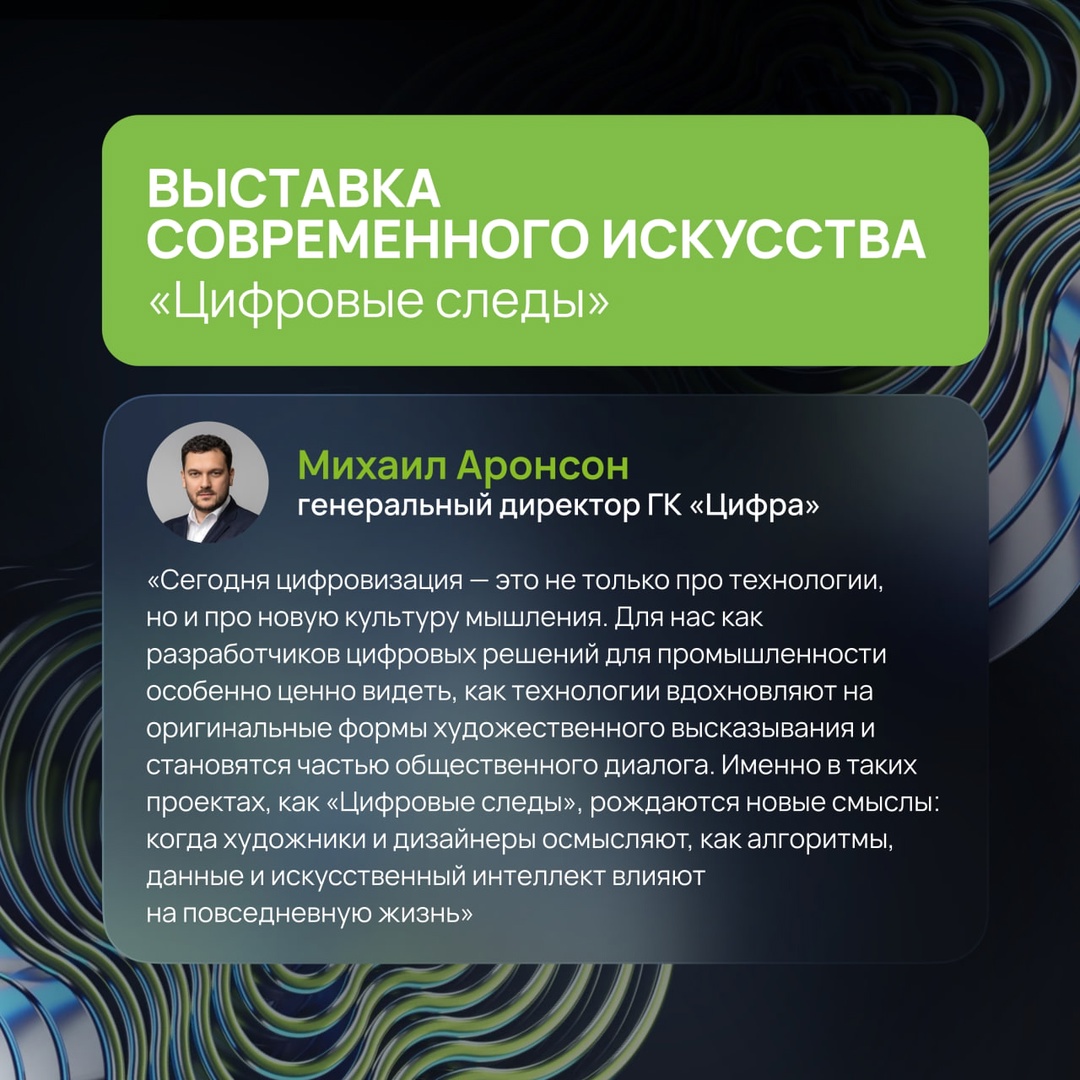 ВЫСТАВКА
СОВРЕМЕННОГО ИСКУССТВА
«Цифровые следы»

Михаил Аронсон
генеральный директор ГК «Цифра»

«Сегодня цифровизация — это не только про технологии, но и про новую культуру мышления. Для нас как разработчиков цифровых решений для промышленности особенно ценно видеть, как технологии вдохновляют на оригинальные формы художественного высказывания и становятся частью общественного диалога. Именно в таких проектах, как «Цифровые следы», рождаются новые смыслы: когда художники и дизайнеры осмысляют, как алгоритмы, данные и искусственный интеллект влияют на повседневную жизнь»